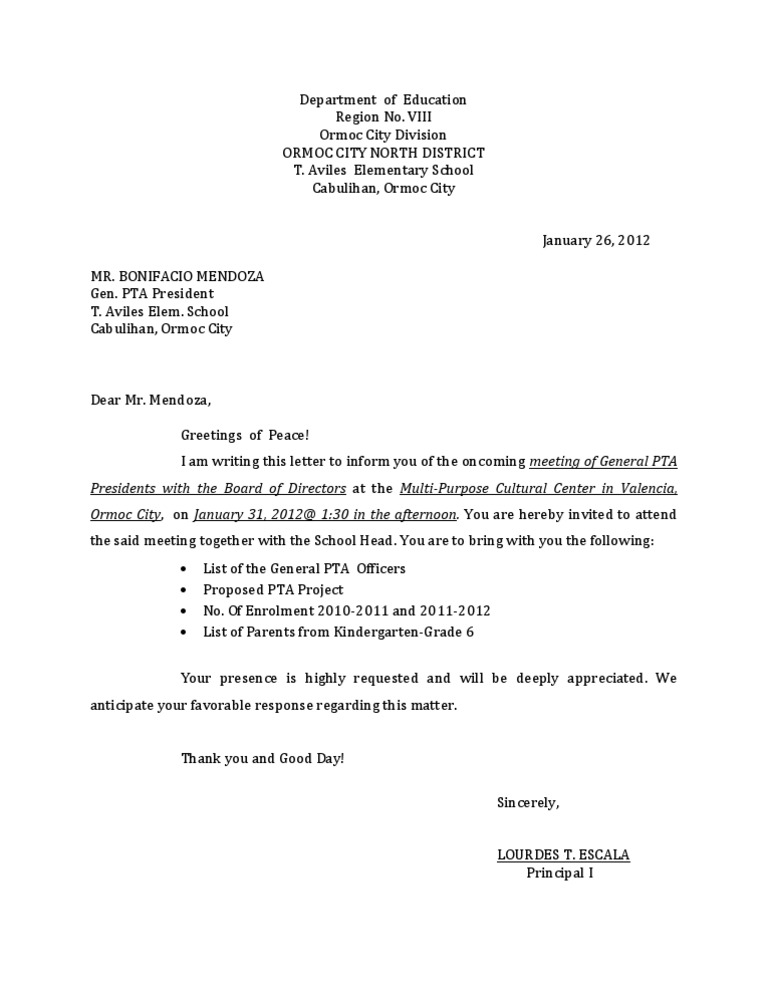 Department of Education
Region No. VIII
Ormoc City Division
ORMOC CITY NORTH DISTRICT
T. Aviles Elementary School
Cabulihan, Ormoc City

January 26, 2012

MR. BONIFACIO MENDOZA
Gen. PTA President
T. Aviles Elem. School
Cabulihan, Ormoc City

Dear Mr. Mendoza,

Greetings of Peace!

I am writing this letter to inform you of the oncoming meeting of General PTA Presidents with the Board of Directors at the Multi-Purpose Cultural Center in Valencia, Ormoc City, on January 31, 2012@ 1:30 in the afternoon. You are hereby invited to attend the said meeting together with the School Head. You are to bring with you the following:

• List of the General PTA Officers
• Proposed PTA Project
• No. Of Enrolment 2010-2011 and 2011-2012
• List of Parents from Kindergarten-Grade 6

Your presence is highly requested and will be deeply appreciated. We anticipate your favorable response regarding this matter.

Thank you and Good Day!

Sincerely,

LOURDES T. ESCALA
Principal I